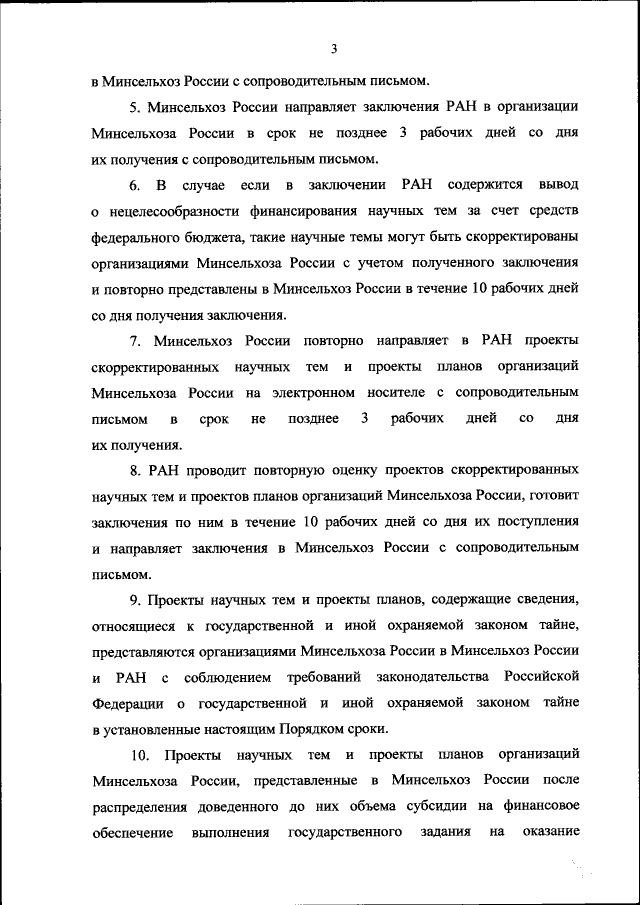 3

в Минсельхоз России с сопроводительным письмом.

5. Минсельхоз России направляет заключения РАН в организации Минсельхоза России в срок не позднее 3 рабочих дней со дня их получения с сопроводительным письмом.

6. В случае если в заключении РАН содержится вывод о нецелесообразности финансирования научных тем за счет средств федерального бюджета, такие научные темы могут быть скорректированы организациями Минсельхоза России с учетом полученного заключения и повторно представлены в Минсельхоз России в течение 10 рабочих дней со дня получения заключения.

7. Минсельхоз России повторно направляет в РАН проекты скорректированных научных тем и проекты планов организаций Минсельхоза России на электронном носителе с сопроводительным письмом в срок не позднее 3 рабочих дней со дня их получения.

8. РАН проводит повторную оценку проектов скорректированных научных тем и проектов планов организаций Минсельхоза России, готовит заключения по ним в течение 10 рабочих дней со дня их поступления и направляет заключения в Минсельхоз России с сопроводительным письмом.

9. Проекты научных тем и проекты планов, содержащие сведения, относящиеся к государственной и иной охраняемой законом тайне, представляются организациями Минсельхоза России в Минсельхоз России и РАН с соблюдением требований законодательства Российской Федерации о государственной и иной охраняемой законом тайне в установленные настоящим Порядком сроки.

10. Проекты научных тем и проекты планов организаций Минсельхоза России, представленные в Минсельхоз России после распределения доведенного до них объема субсидии на финансовое обеспечение выполнения государственного задания на оказание